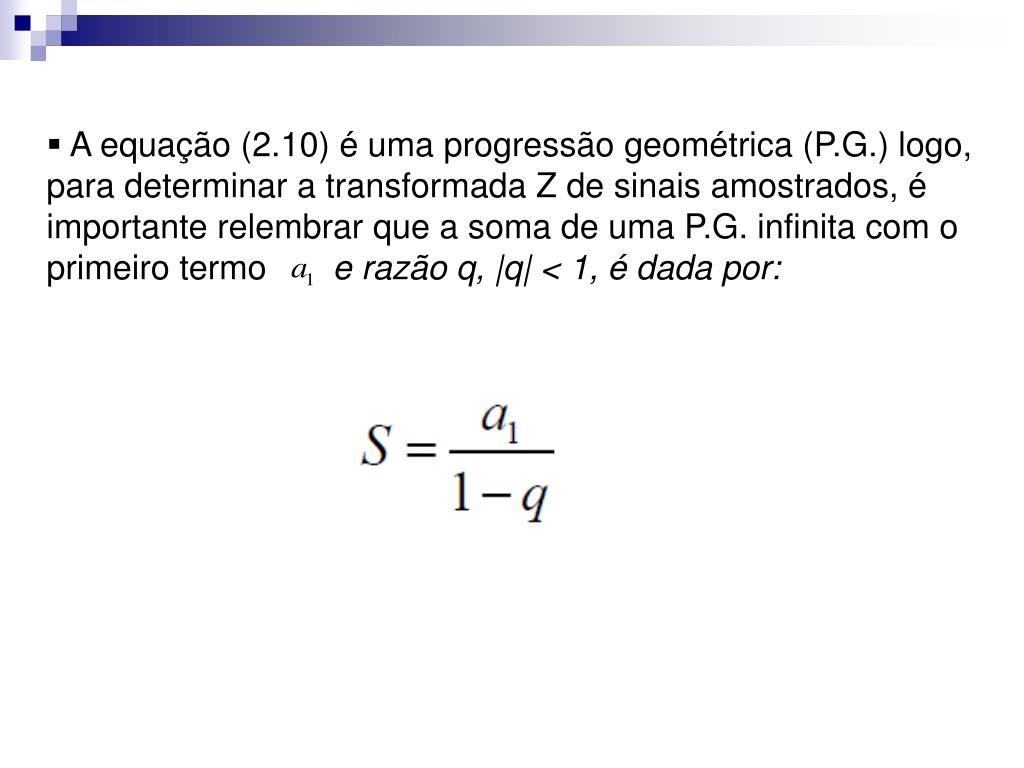 ▪ A equação (2.10) é uma progressão geométrica (P.G.) logo, para determinar a transformada Z de sinais amostrados, é importante relembrar que a soma de uma P.G. infinita com o primeiro termo $a_1$ e razão q, |q| < 1, é dada por:

$S = \frac{a_1}{1-q}$